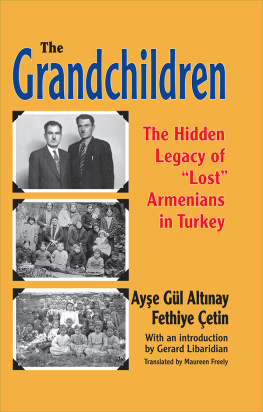 The Grandchildren

The Hidden Legacy of "Lost" Armenians in Turkey

Ayşe Gül Altınay
Fethiye Çetin

With an introduction by Gerard Libaridian

Translated by Maureen Freely